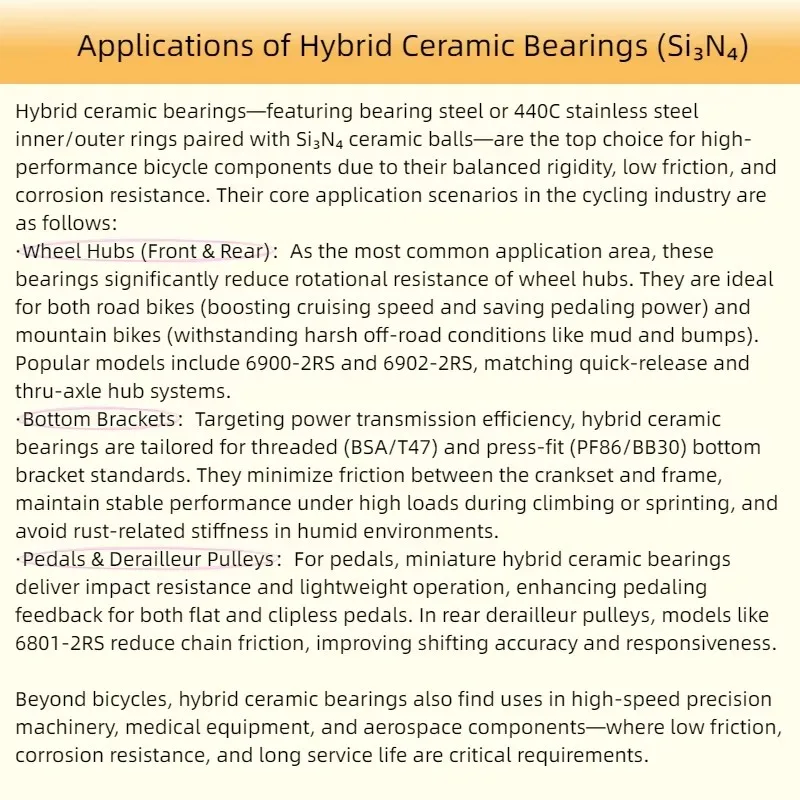 Applications of Hybrid Ceramic Bearings ($Si_3N_4$)

Hybrid ceramic bearings—featuring bearing steel or 440C stainless steel inner/outer rings paired with $Si_3N_4$ ceramic balls—are the top choice for high-performance bicycle components due to their balanced rigidity, low friction, and corrosion resistance. Their core application scenarios in the cycling industry are as follows:

·Wheel Hubs (Front & Rear): As the most common application area, these bearings significantly reduce rotational resistance of wheel hubs. They are ideal for both road bikes (boosting cruising speed and saving pedaling power) and mountain bikes (withstanding harsh off-road conditions like mud and bumps). Popular models include 6900-2RS and 6902-2RS, matching quick-release and thru-axle hub systems.

·Bottom Brackets: Targeting power transmission efficiency, hybrid ceramic bearings are tailored for threaded (BSA/T47) and press-fit (PF86/BB30) bottom bracket standards. They minimize friction between the crankset and frame, maintain stable performance under high loads during climbing or sprinting, and avoid rust-related stiffness in humid environments.

·Pedals & Derailleur Pulleys: For pedals, miniature hybrid ceramic bearings deliver impact resistance and lightweight operation, enhancing pedaling feedback for both flat and clipless pedals. In rear derailleur pulleys, models like 6801-2RS reduce chain friction, improving shifting accuracy and responsiveness.

Beyond bicycles, hybrid ceramic bearings also find uses in high-speed precision machinery, medical equipment, and aerospace components—where low friction, corrosion resistance, and long service life are critical requirements.